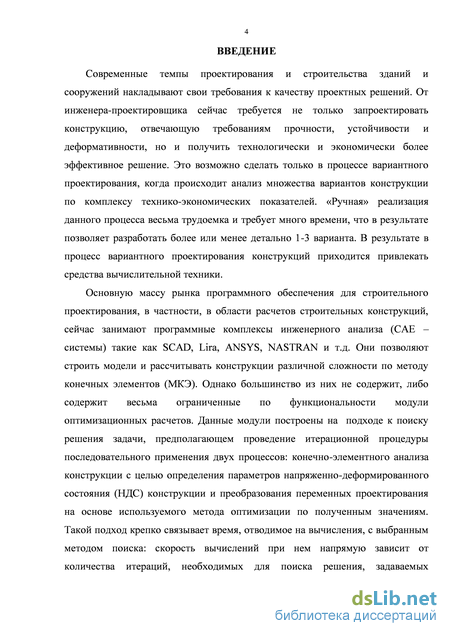 4

ВВЕДЕНИЕ

Современные темпы проектирования и строительства зданий и сооружений накладывают свои требования к качеству проектных решений. От инженера-проектировщика сейчас требуется не только запроектировать конструкцию, отвечающую требованиям прочности, устойчивости и деформативности, но и получить технологически и экономически более эффективное решение. Это возможно сделать только в процессе вариантного проектирования, когда происходит анализ множества вариантов конструкции по комплексу технико-экономических показателей. «Ручная» реализация данного процесса весьма трудоемка и требует много времени, что в результате позволяет разработать более или менее детально 1-3 варианта. В результате в процесс вариантного проектирования конструкций приходится привлекать средства вычислительной техники.

Основную массу рынка программного обеспечения для строительного проектирования, в частности, в области расчетов строительных конструкций, сейчас занимают программные комплексы инженерного анализа (CAE – системы) такие как SCAD, Lira, ANSYS, NASTRAN и т.д. Они позволяют строить модели и рассчитывать конструкции различной сложности по методу конечных элементов (МКЭ). Однако большинство из них не содержит, либо содержит весьма ограниченные по функциональности модули оптимизационных расчетов. Данные модули построены на подходе к поиску решения задачи, предполагающем проведение итерационной процедуры последовательного применения двух процессов: конечно-элементного анализа конструкции с целью определения параметров напряженно-деформированного состояния (НДС) конструкции и преобразования переменных проектирования на основе используемого метода оптимизации по полученным значениям. Такой подход крепко связывает время, отводимое на вычисления, с выбранным методом поиска: скорость вычислений при нем напрямую зависит от количества итераций, необходимых для поиска решения, задаваемых

dsLib.net
библиотека диссертаций